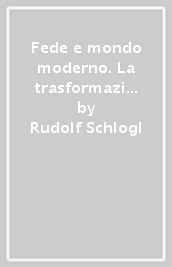 Fede e mondo moderno. La trasformazi...
by
Rudolf Schlogl